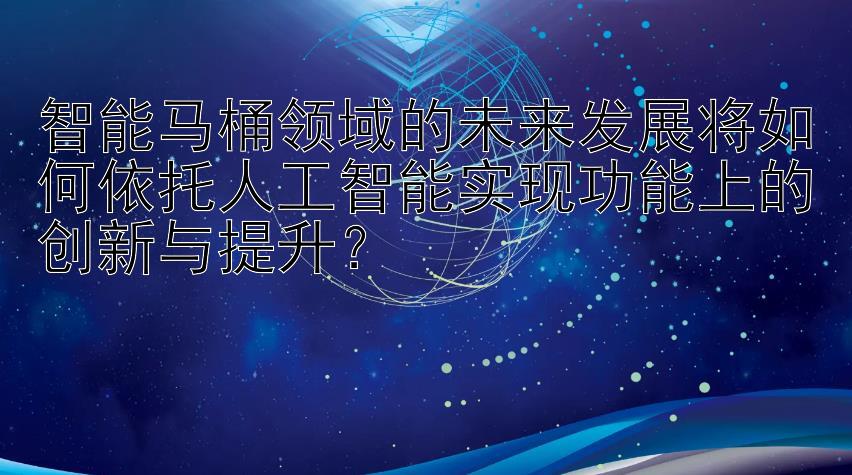 智能马桶领域的未来发展将如何依托人工智能实现功能上的创新与提升？